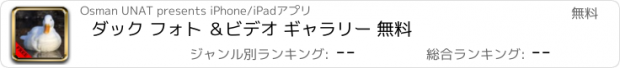 Osman UNAT presents iPhone/iPadアプリ

無料

ダック フォト ＆ビデオ ギャラリー 無料

ジャンル別ランキング: --

総合ランキング: --